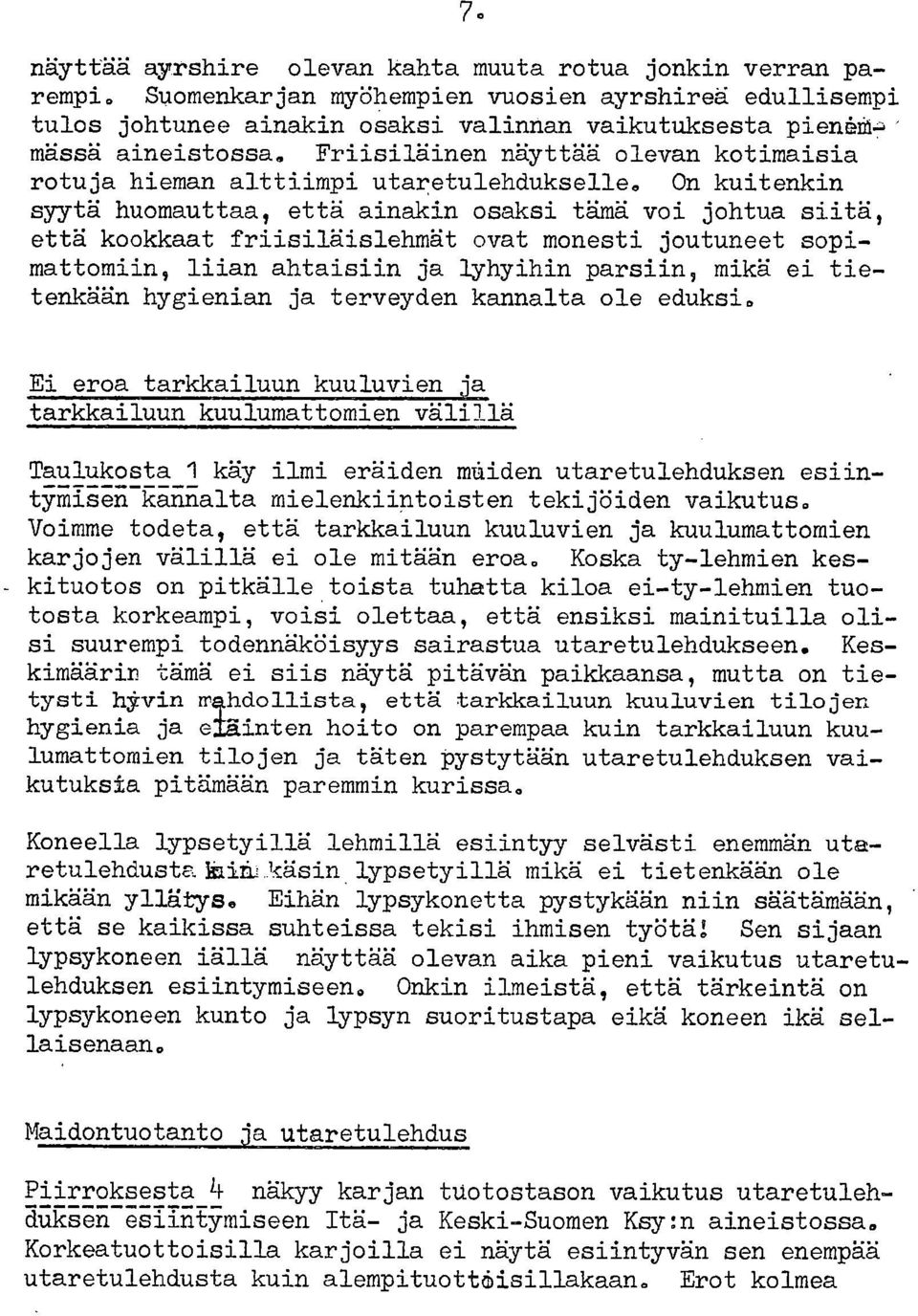 7.

näyttää ayrshire olevan kahta muuta rotua jonkin verran parempi. Suomenkarjan myöhempien vuosien ayrshireä edullisempi tulos johtunee ainakin osaksi valinnan vaikutuksesta pienemmässä aineistossa. Friisiläinen näyttää olevan kotimaisia rotuja hieman alttiimpi utaretulehdukselle. On kuitenkin syytä huomauttaa, että ainakin osaksi tämä voi johtua siitä, että kookkaat friisiläislehmät ovat monesti joutuneet sopimattomiin, liian ahtaisiin ja lyhyihin parsiin, mikä ei tietenkään hygienian ja terveyden kannalta ole eduksi.

Ei eroa tarkkailuun kuuluvien ja tarkkailuun kuulumattomien välillä

Taulukosta 1 käy ilmi eräiden muiden utaretulehduksen esiintymisen kannalta mielenkiintoisten tekijöiden vaikutus. Voimme todeta, että tarkkailuun kuuluvien ja kuulumattomien karjojen välillä ei ole mitään eroa. Koska ty-lehmien keskituotos on pitkälle toista tuhatta kiloa ei-ty-lehmien tuotosta korkeampi, voisi olettaa, että ensiksi mainituilla olisi suurempi todennäköisyys sairastua utaretulehdukseen. Keskimäärin tämä ei siis näytä pitävän paikkaansa, mutta on tietysti hyvin mahdollista, että tarkkailuun kuuluvien tilojen hygienia ja eläinten hoito on parempaa kuin tarkkailuun kuulumattomien tilojen ja täten pystytään utaretulehduksen vaikutuksia pitämään paremmin kurissa.

Koneella lypsetyillä lehmillä esiintyy selvästi enemmän utaretulehdusta kuin käsin lypsetyillä mikä ei tietenkään ole mikään yllätys. Eihän lypsykonetta pystykään niin säätämään, että se kaikissa suhteissa tekisi ihmisen työtä! Sen sijaan lypsykoneen iällä näyttää olevan aika pieni vaikutus utaretulehduksen esiintymiseen. Onkin ilmeistä, että tärkeintä on lypsykoneen kunto ja lypsyn suoritustapa eikä koneen ikä sellaisenaan.

Maidontuotanto ja utaretulehdus

Piirroksesta 4 näkyy karjan tuotostason vaikutus utaretulehduksen esiintymiseen Itä- ja Keski-Suomen Ksy:n aineistossa. Korkeatuottoisilla karjoilla ei näytä esiintyvän sen enempää utaretulehdusta kuin alempituottoisillakaan. Erot kolmea